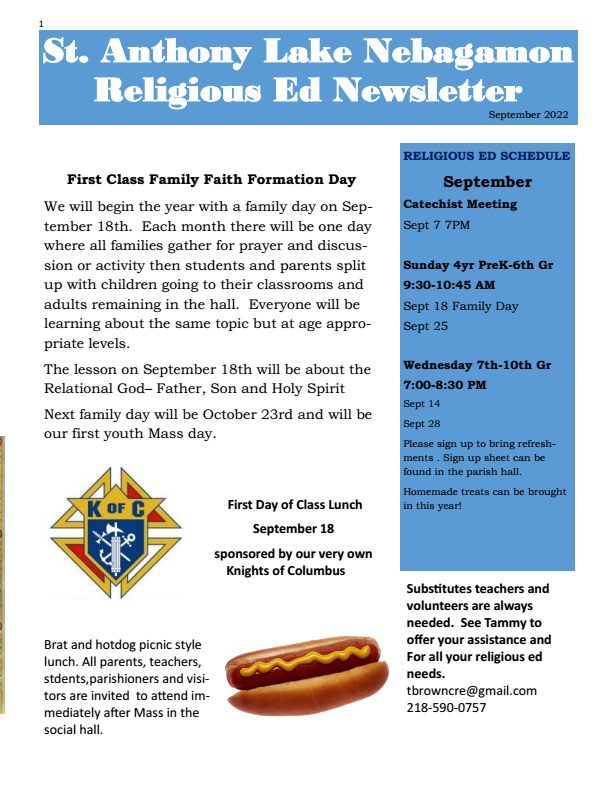 1

St. Anthony Lake Nebagamon Religious Ed Newsletter

September 2022

First Class Family Faith Formation Day

We will begin the year with a family day on September 18th. Each month there will be one day where all families gather for prayer and discussion or activity then students and parents split up with children going to their classrooms and adults remaining in the hall. Everyone will be learning about the same topic but at age appropriate levels.

The lesson on September 18th will be about the Relational God– Father, Son and Holy Spirit

Next family day will be October 23rd and will be our first youth Mass day.

K OF C

First Day of Class Lunch

September 18

sponsored by our very own Knights of Columbus

Brat and hotdog picnic style lunch. All parents, teachers, stdents,parishioners and visitors are invited to attend immediately after Mass in the social hall.

RELIGIOUS ED SCHEDULE

September

Catechist Meeting

Sept 7 7PM

Sunday 4yr PreK-6th Gr

9:30-10:45 AM

Sept 18 Family Day

Sept 25

Wednesday 7th-10th Gr

7:00-8:30 PM

Sept 14

Sept 28

Please sign up to bring refreshments . Sign up sheet can be found in the parish hall.

Homemade treats can be brought in this year!

Substitutes teachers and volunteers are always needed. See Tammy to offer your assistance and For all your religious ed needs.

tbrowncre@gmail.com

218-590-0757